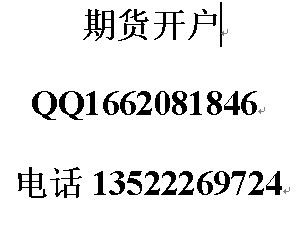 期货开户

QQ1662081846

电话 13522269724